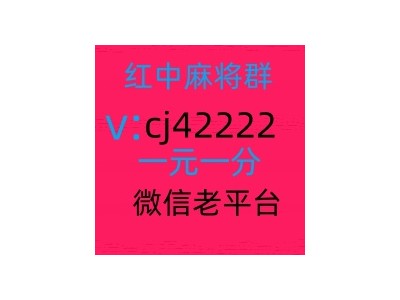 红中麻将群

V:cj42222

一元一分

微信老平台